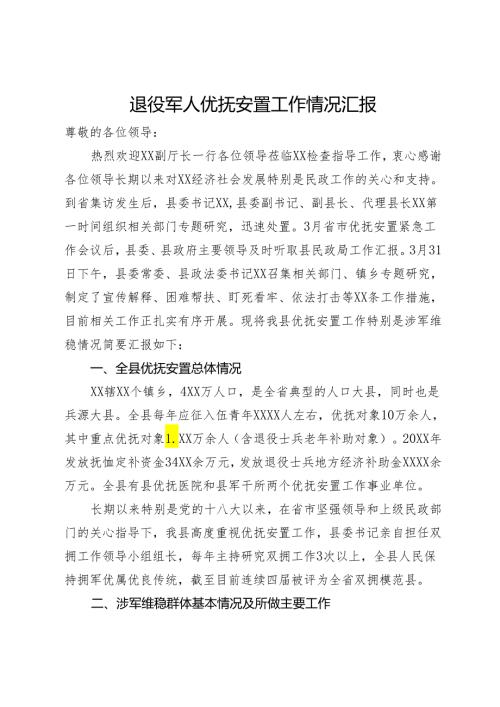 退役军人优抚安置工作情况汇报

尊敬的各位领导：

热烈欢迎XX副厅长一行各位领导莅临XX检查指导工作，衷心感谢各位领导长期以来对XX经济社会发展特别是民政工作的关心和支持。到省集访发生后，县委书记XX,县委副书记、副县长、代理县长XX第一时间组织相关部门专题研究，迅速处置。3月省市优抚安置紧急工作会议后，县委、县政府主要领导及时听取县民政局工作汇报。3月31日下午，县委常委、县政法委书记XX召集相关部门、镇乡专题研究，制定了宣传解释、困难帮扶、盯死看牢、依法打击等XX条工作措施，目前相关工作正扎实有序开展。现将我县优抚安置工作特别是涉军维稳情况简要汇报如下：

一、全县优抚安置总体情况

XX辖XX个镇乡，4XX万人口，是全省典型的人口大县，同时也是兵源大县。全县每年应征入伍青年XXXX人左右，优抚对象10万余人，其中重点优抚对象1.XX万余人（含退役士兵老年补助对象）。20XX年发放抚恤定补资金34XX余万元，发放退役士兵地方经济补助金XXXX余万元。全县有县优抚医院和县军干所两个优抚安置工作事业单位。

长期以来特别是党的十八大以来，在省市坚强领导和上级民政部门的关心指导下，我县高度重视优抚安置工作，县委书记亲自担任双拥工作领导小组组长，每年主持研究双拥工作3次以上，全县人民保持拥军优属优良传统，截至目前连续四届被评为全省双拥模范县。

二、涉军维稳群体基本情况及所做主要工作